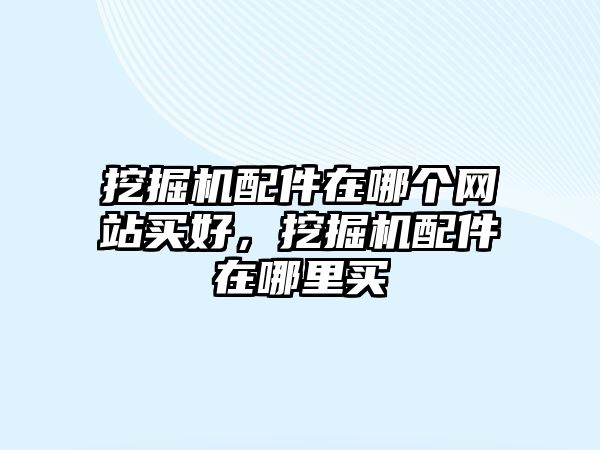 挖掘机配件在哪个网站买好，挖掘机配件在哪里买